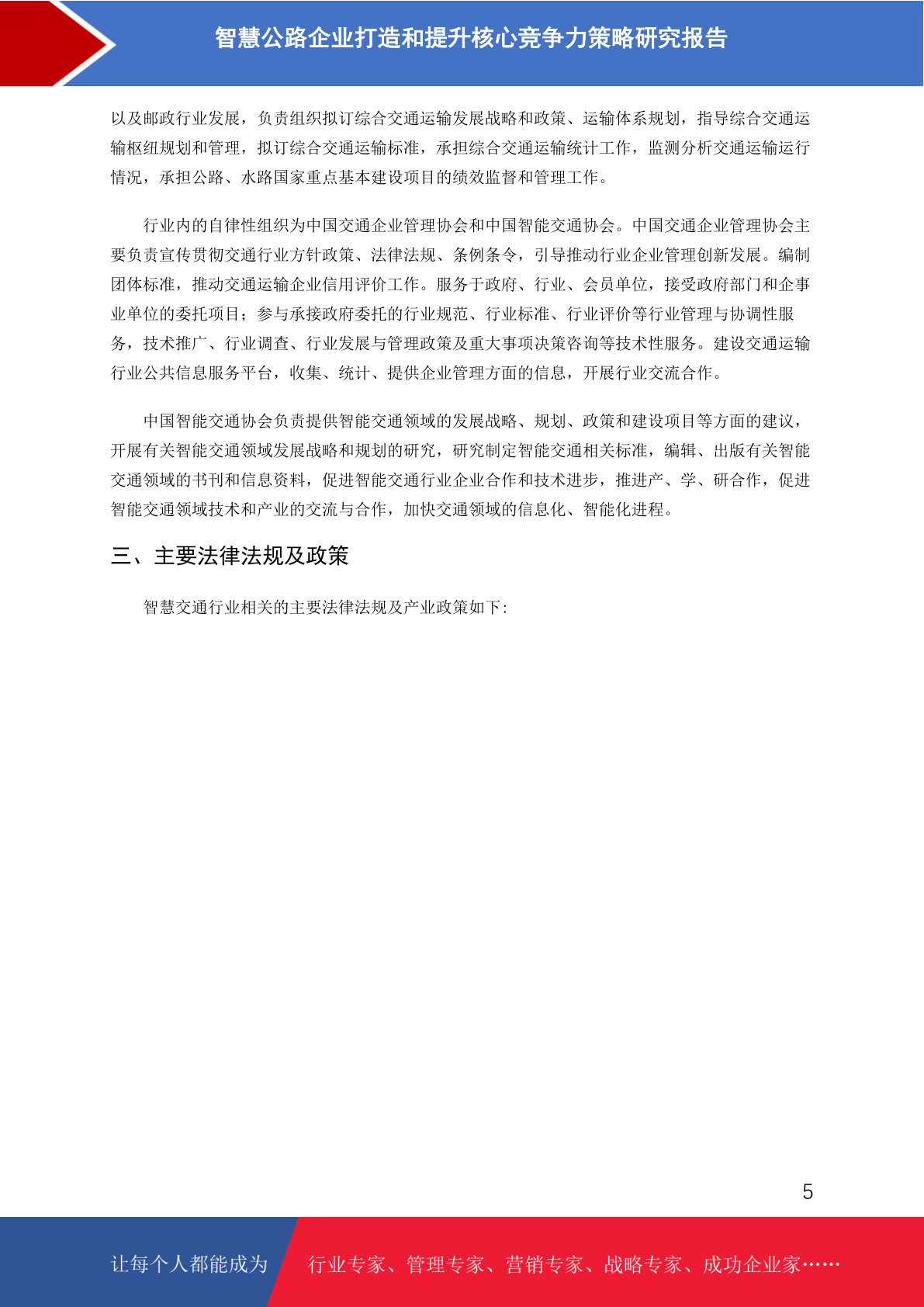 智慧公路企业打造和提升核心竞争力策略研究报告

以及邮政行业发展，负责组织拟订综合交通运输发展战略和政策、运输体系规划，指导综合交通运输枢纽规划和管理，拟订综合交通运输标准，承担综合交通运输统计工作，监测分析交通运输运行情况，承担公路、水路国家重点基本建设项目的绩效监督和管理工作。

行业内的自律性组织为中国交通企业管理协会和中国智能交通协会。中国交通企业管理协会主要负责宣传贯彻交通行业方针政策、法律法规、条例条令，引导推动行业企业管理创新发展。编制团体标准，推动交通运输企业信用评价工作。服务于政府、行业、会员单位，接受政府部门和企事业单位的委托项目；参与承接政府委托的行业规范、行业标准、行业评价等行业管理与协调性服务，技术推广、行业调查、行业发展与管理政策及重大事项决策咨询等技术性服务。建设交通运输行业公共信息服务平台，收集、统计、提供企业管理方面的信息，开展行业交流合作。

中国智能交通协会负责提供智能交通领域的发展战略、规划、政策和建设项目等方面的建议，开展有关智能交通领域发展战略和规划的研究，研究制定智能交通相关标准，编辑、出版有关智能交通领域的书刊和信息资料，促进智能交通行业企业合作和技术进步，推进产、学、研合作，促进智能交通领域技术和产业的交流与合作，加快交通领域的信息化、智能化进程。

三、主要法律法规及政策

智慧交通行业相关的主要法律法规及产业政策如下:

5

让每个人都能成为 行业专家、管理专家、营销专家、战略专家、成功企业家……